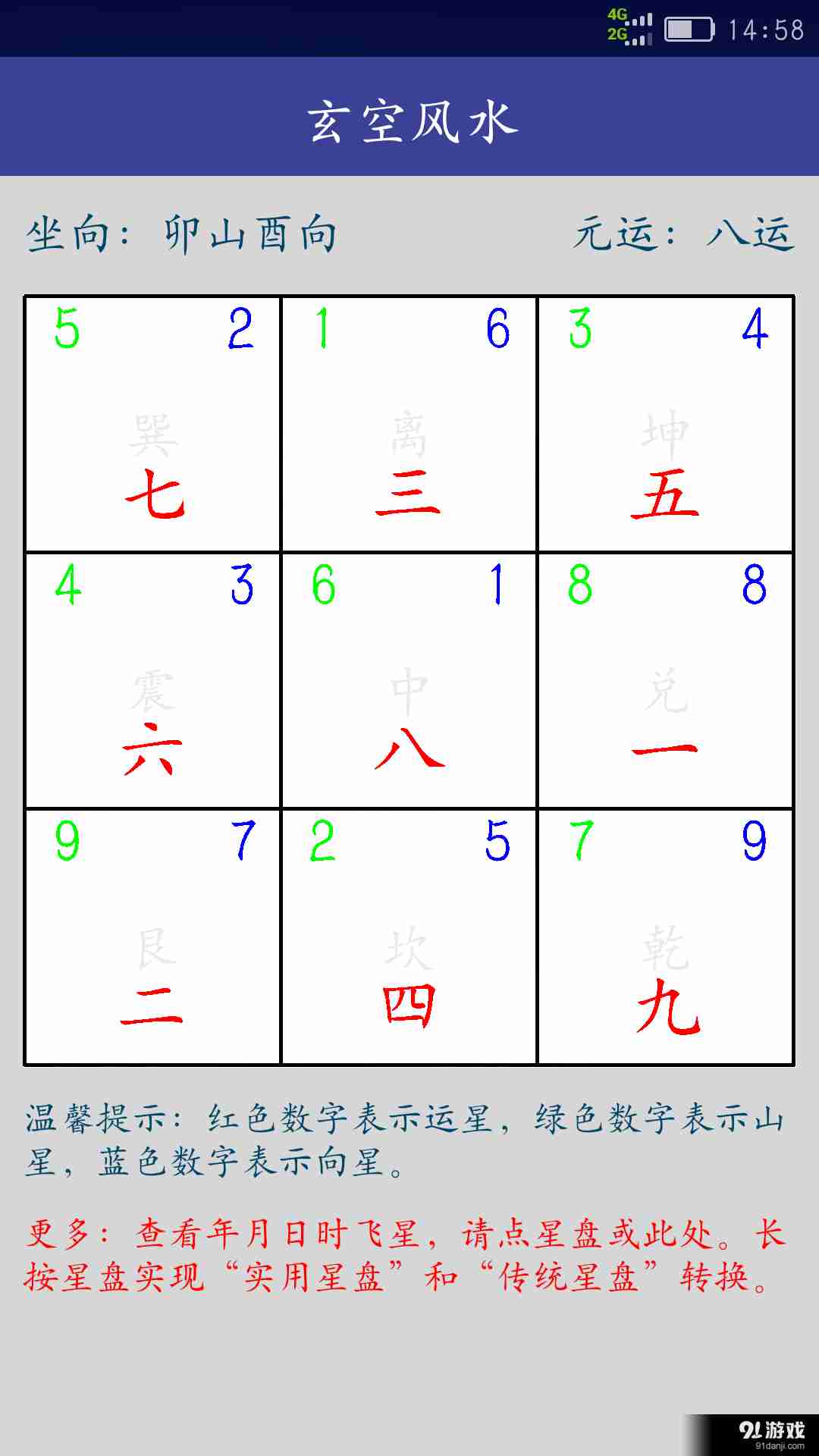 4G 2G 14:58

玄空风水

坐向：卯山酉向　　元运：八运

| 5 2 巽 七 | 1 6 离 三 | 3 4 坤 五 |
|---|---|---|
| 4 3 震 六 | 6 1 中 八 | 8 8 兑 一 |
| 9 7 艮 二 | 2 5 坎 四 | 7 9 乾 九 |

温馨提示：红色数字表示运星，绿色数字表示山星，蓝色数字表示向星。

更多：查看年月日时飞星，请点星盘或此处。长按星盘实现“实用星盘”和“传统星盘”转换。

91游戏 91danji.com